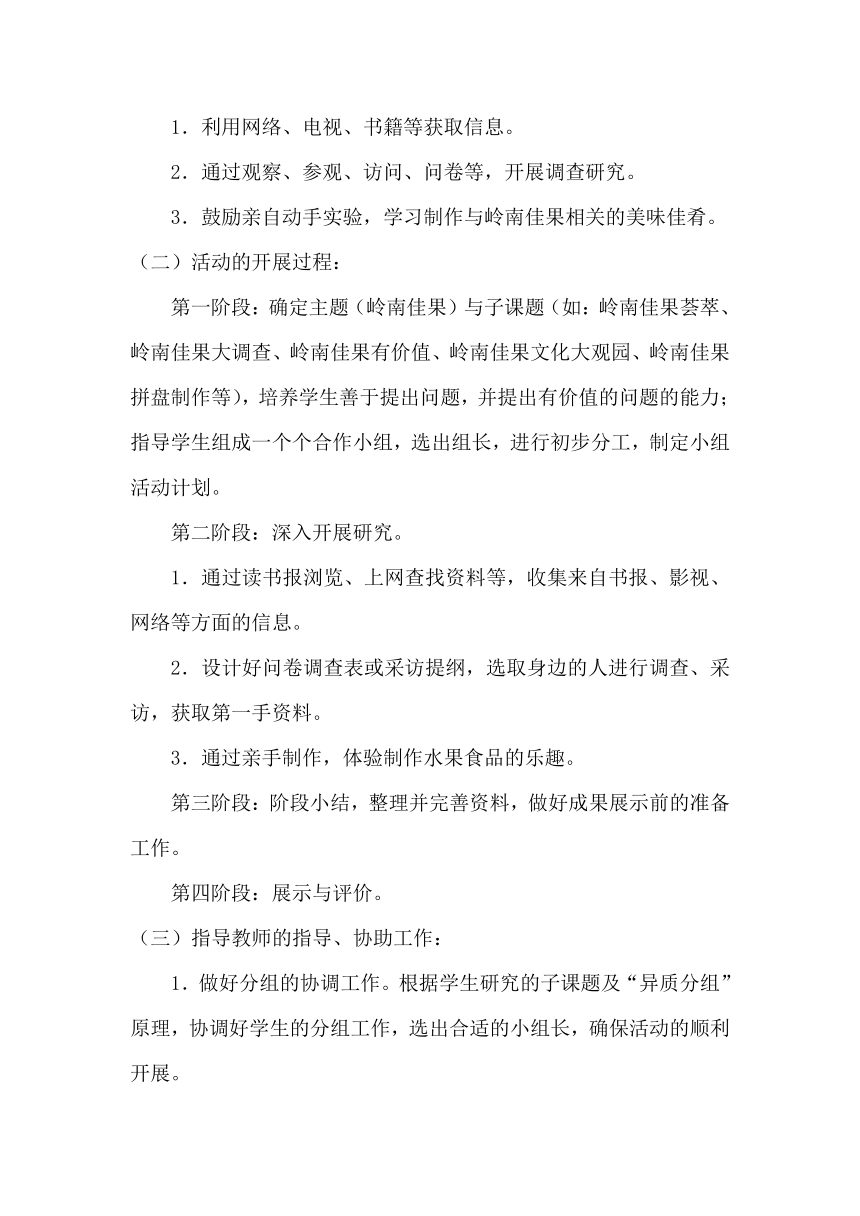 1．利用网络、电视、书籍等获取信息。

2．通过观察、参观、访问、问卷等，开展调查研究。

3．鼓励亲自动手实验，学习制作与岭南佳果相关的美味佳肴。

（二）活动的开展过程：

第一阶段：确定主题（岭南佳果）与子课题（如：岭南佳果荟萃、岭南佳果大调查、岭南佳果有价值、岭南佳果文化大观园、岭南佳果拼盘制作等），培养学生善于提出问题，并提出有价值的问题的能力；指导学生组成一个个合作小组，选出组长，进行初步分工，制定小组活动计划。

第二阶段：深入开展研究。

1．通过读书报浏览、上网查找资料等，收集来自书报、影视、网络等方面的信息。

2．设计好问卷调查表或采访提纲，选取身边的人进行调查、采访，获取第一手资料。

3．通过亲手制作，体验制作水果食品的乐趣。

第三阶段：阶段小结，整理并完善资料，做好成果展示前的准备工作。

第四阶段：展示与评价。

（三）指导教师的指导、协助工作：

1．做好分组的协调工作。根据学生研究的子课题及“异质分组”原理，协调好学生的分组工作，选出合适的小组长，确保活动的顺利开展。